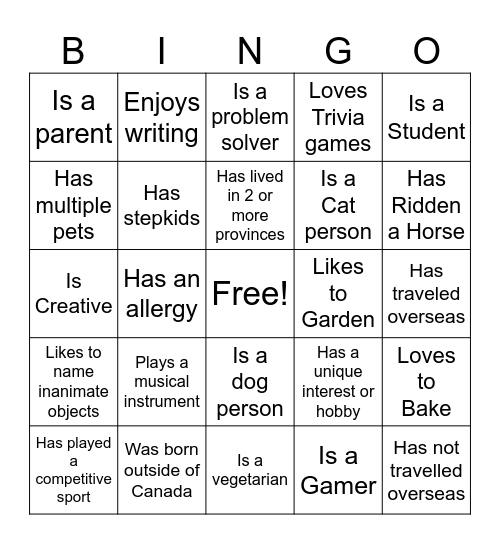 | B | I | N | G | O |
|---|---|---|---|---|
| Is a parent | Enjoys writing | Is a problem solver | Loves Trivia games | Is a Student |
| Has multiple pets | Has stepkids | Has lived in 2 or more provinces | Is a Cat person | Has Ridden a Horse |
| Is Creative | Has an allergy | Free! | Likes to Garden | Has traveled overseas |
| Likes to name inanimate objects | Plays a musical instrument | Is a dog person | Has a unique interest or hobby | Loves to Bake |
| Has played a competitive sport | Was born outside of Canada | Is a vegetarian | Is a Gamer | Has not travelled overseas |